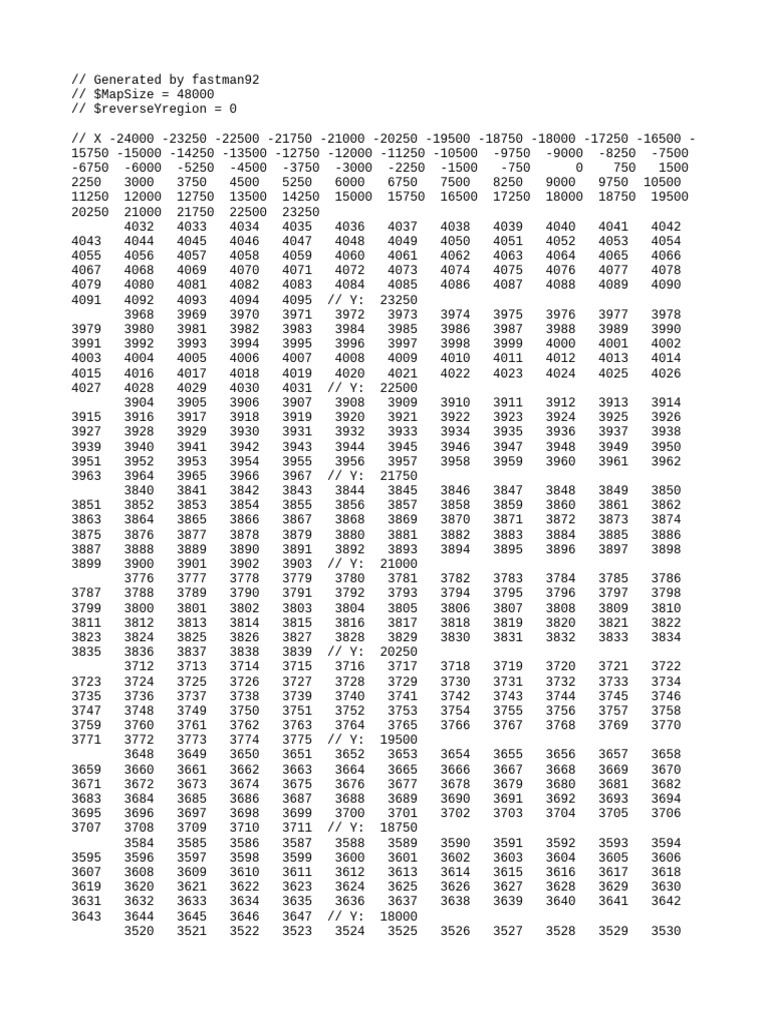 // Generated by fastman92
// $MapSize = 48000
// $reverseYregion = 0

// X -24000 -23250 -22500 -21750 -21000 -20250 -19500 -18750 -18000 -17250 -16500 -15750 -15000 -14250 -13500 -12750 -12000 -11250 -10500 -9750 -9000 -8250 -7500 -6750 -6000 -5250 -4500 -3750 -3000 -2250 -1500 -750 0 750 1500 2250 3000 3750 4500 5250 6000 6750 7500 8250 9000 9750 10500 11250 12000 12750 13500 14250 15000 15750 16500 17250 18000 18750 19500 20250 21000 21750 22500 23250
4032 4033 4034 4035 4036 4037 4038 4039 4040 4041 4042
4043 4044 4045 4046 4047 4048 4049 4050 4051 4052 4053 4054
4055 4056 4057 4058 4059 4060 4061 4062 4063 4064 4065 4066
4067 4068 4069 4070 4071 4072 4073 4074 4075 4076 4077 4078
4079 4080 4081 4082 4083 4084 4085 4086 4087 4088 4089 4090
4091 4092 4093 4094 4095 // Y: 23250
3968 3969 3970 3971 3972 3973 3974 3975 3976 3977 3978
3979 3980 3981 3982 3983 3984 3985 3986 3987 3988 3989 3990
3991 3992 3993 3994 3995 3996 3997 3998 3999 4000 4001 4002
4003 4004 4005 4006 4007 4008 4009 4010 4011 4012 4013 4014
4015 4016 4017 4018 4019 4020 4021 4022 4023 4024 4025 4026
4027 4028 4029 4030 4031 // Y: 22500
3904 3905 3906 3907 3908 3909 3910 3911 3912 3913 3914
3915 3916 3917 3918 3919 3920 3921 3922 3923 3924 3925 3926
3927 3928 3929 3930 3931 3932 3933 3934 3935 3936 3937 3938
3939 3940 3941 3942 3943 3944 3945 3946 3947 3948 3949 3950
3951 3952 3953 3954 3955 3956 3957 3958 3959 3960 3961 3962
3963 3964 3965 3966 3967 // Y: 21750
3840 3841 3842 3843 3844 3845 3846 3847 3848 3849 3850
3851 3852 3853 3854 3855 3856 3857 3858 3859 3860 3861 3862
3863 3864 3865 3866 3867 3868 3869 3870 3871 3872 3873 3874
3875 3876 3877 3878 3879 3880 3881 3882 3883 3884 3885 3886
3887 3888 3889 3890 3891 3892 3893 3894 3895 3896 3897 3898
3899 3900 3901 3902 3903 // Y: 21000
3776 3777 3778 3779 3780 3781 3782 3783 3784 3785 3786
3787 3788 3789 3790 3791 3792 3793 3794 3795 3796 3797 3798
3799 3800 3801 3802 3803 3804 3805 3806 3807 3808 3809 3810
3811 3812 3813 3814 3815 3816 3817 3818 3819 3820 3821 3822
3823 3824 3825 3826 3827 3828 3829 3830 3831 3832 3833 3834
3835 3836 3837 3838 3839 // Y: 20250
3712 3713 3714 3715 3716 3717 3718 3719 3720 3721 3722
3723 3724 3725 3726 3727 3728 3729 3730 3731 3732 3733 3734
3735 3736 3737 3738 3739 3740 3741 3742 3743 3744 3745 3746
3747 3748 3749 3750 3751 3752 3753 3754 3755 3756 3757 3758
3759 3760 3761 3762 3763 3764 3765 3766 3767 3768 3769 3770
3771 3772 3773 3774 3775 // Y: 19500
3648 3649 3650 3651 3652 3653 3654 3655 3656 3657 3658
3659 3660 3661 3662 3663 3664 3665 3666 3667 3668 3669 3670
3671 3672 3673 3674 3675 3676 3677 3678 3679 3680 3681 3682
3683 3684 3685 3686 3687 3688 3689 3690 3691 3692 3693 3694
3695 3696 3697 3698 3699 3700 3701 3702 3703 3704 3705 3706
3707 3708 3709 3710 3711 // Y: 18750
3584 3585 3586 3587 3588 3589 3590 3591 3592 3593 3594
3595 3596 3597 3598 3599 3600 3601 3602 3603 3604 3605 3606
3607 3608 3609 3610 3611 3612 3613 3614 3615 3616 3617 3618
3619 3620 3621 3622 3623 3624 3625 3626 3627 3628 3629 3630
3631 3632 3633 3634 3635 3636 3637 3638 3639 3640 3641 3642
3643 3644 3645 3646 3647 // Y: 18000
3520 3521 3522 3523 3524 3525 3526 3527 3528 3529 3530